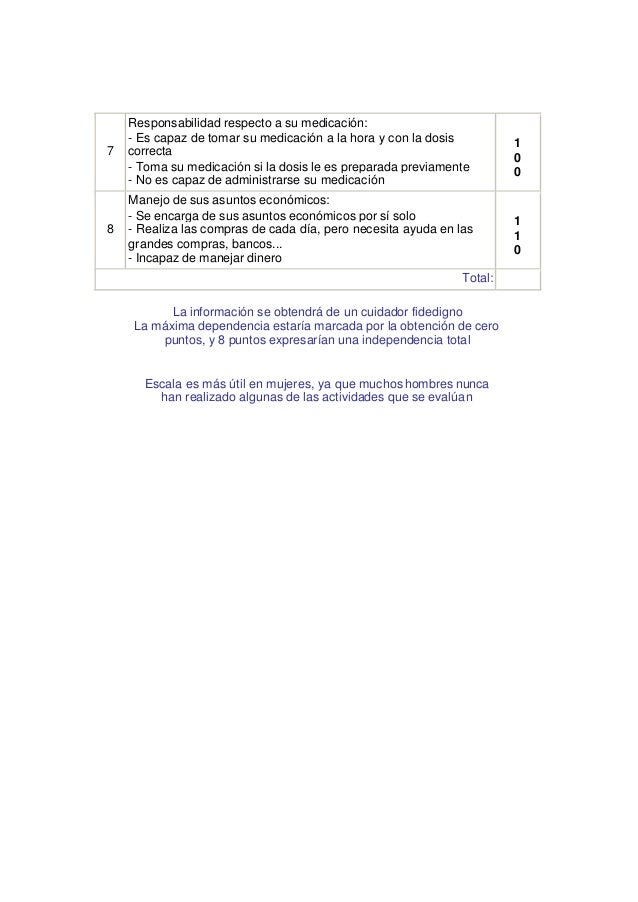 | 7 | Responsabilidad respecto a su medicación:<br>- Es capaz de tomar su medicación a la hora y con la dosis correcta<br>- Toma su medicación si la dosis le es preparada previamente<br>- No es capaz de administrarse su medicación | 1<br>0<br>0 |
|---|---|---|
| 8 | Manejo de sus asuntos económicos:<br>- Se encarga de sus asuntos económicos por sí solo<br>- Realiza las compras de cada día, pero necesita ayuda en las grandes compras, bancos...<br>- Incapaz de manejar dinero | 1<br>1<br>0 |
| | Total: | |

La información se obtendrá de un cuidador fidedigno
La máxima dependencia estaría marcada por la obtención de cero puntos, y 8 puntos expresarían una independencia total

Escala es más útil en mujeres, ya que muchos hombres nunca han realizado algunas de las actividades que se evalúan